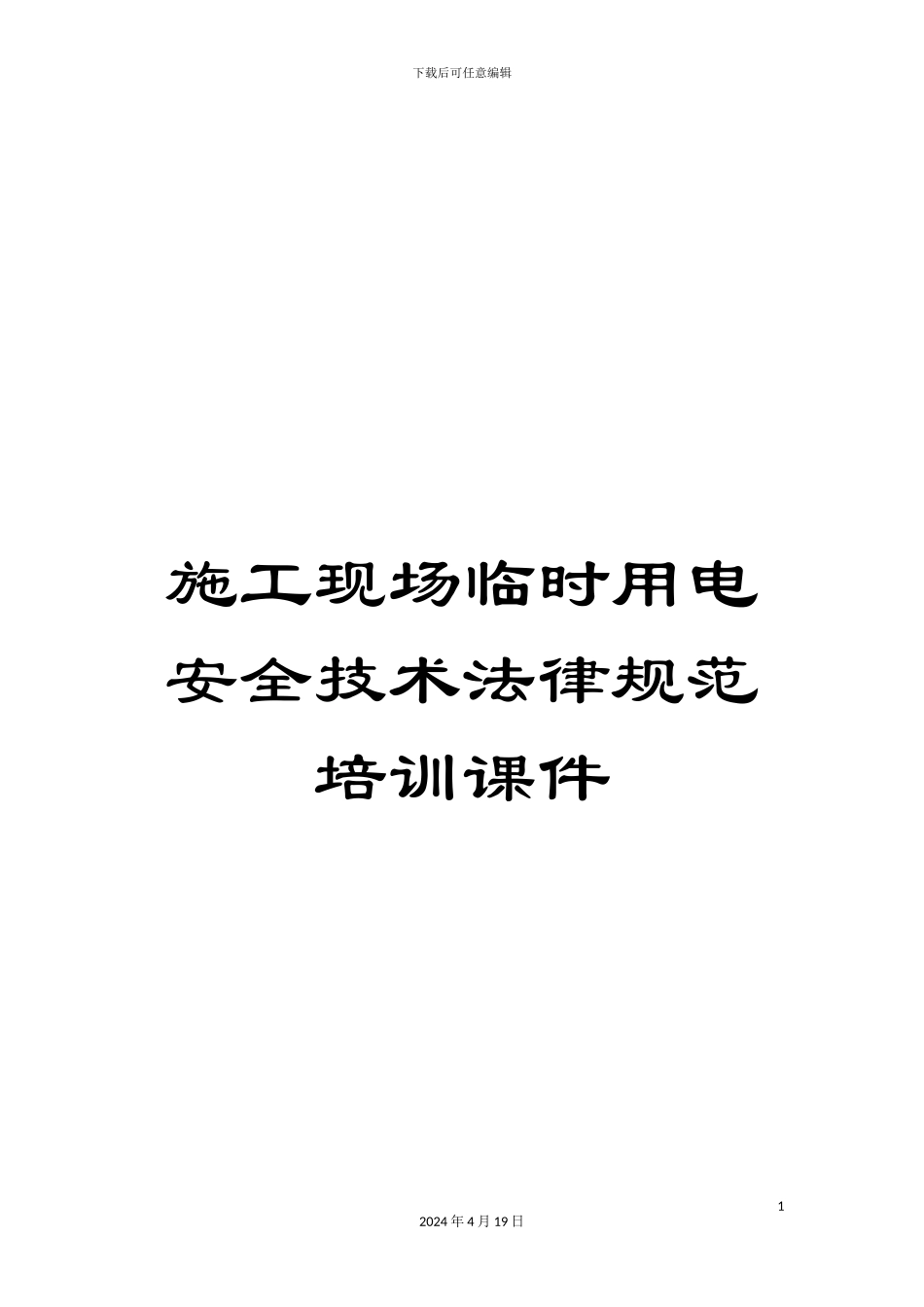 下载后可任意编辑

施工现场临时用电安全技术法律规范培训课件

1

2024 年 4 月 19 日